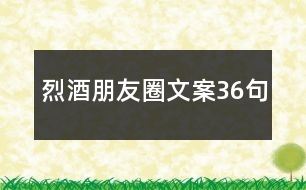 烈酒朋友圈文案36句